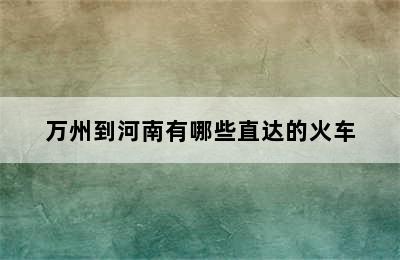 万州到河南有哪些直达的火车